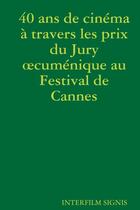 40 ans de cinéma à travers les prix du Jury œcuménique au Festival de Cannes

INTERFILM SIGNIS